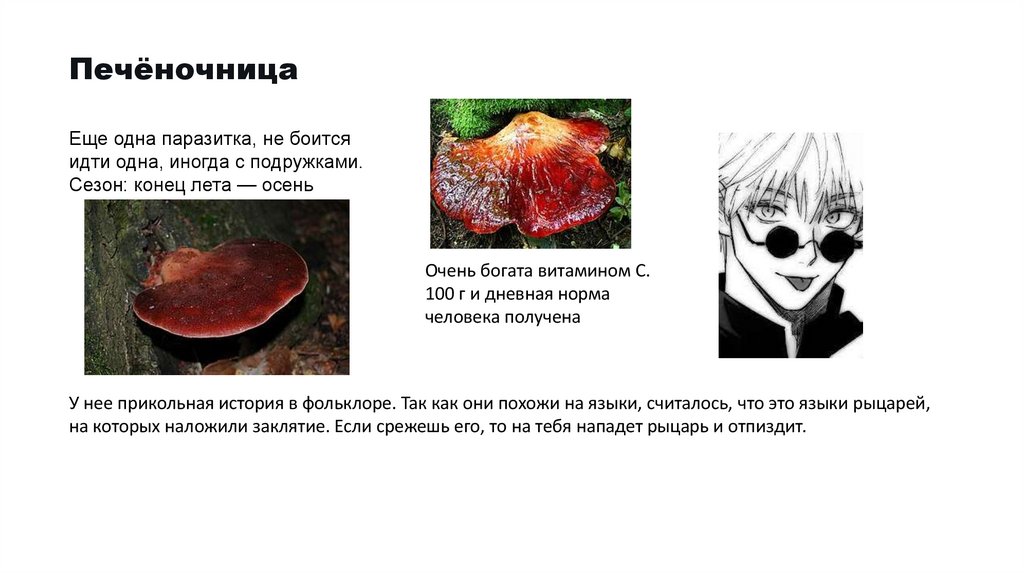 Печёночница

Еще одна паразитка, не боится идти одна, иногда с подружками. Сезон: конец лета — осень

Очень богата витамином С. 100 г и дневная норма человека получена

У нее прикольная история в фольклоре. Так как они похожи на языки, считалось, что это языки рыцарей, на которых наложили заклятие. Если срежешь его, то на тебя нападет рыцарь и отпиздит.